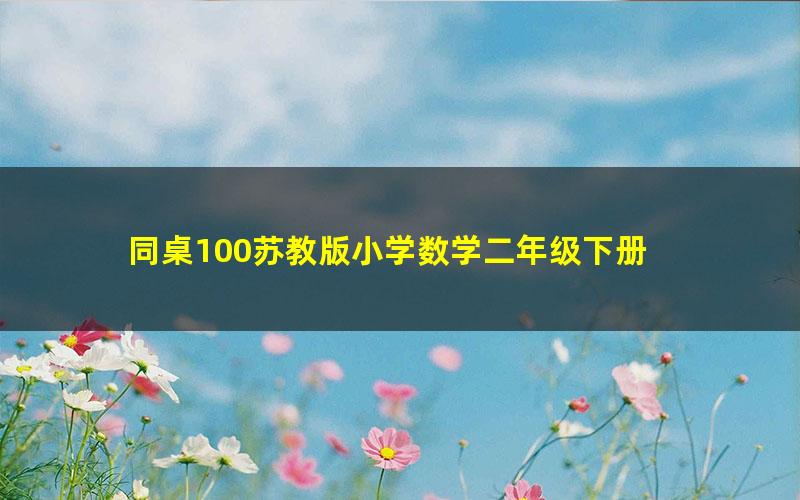 同桌100苏教版小学数学二年级下册